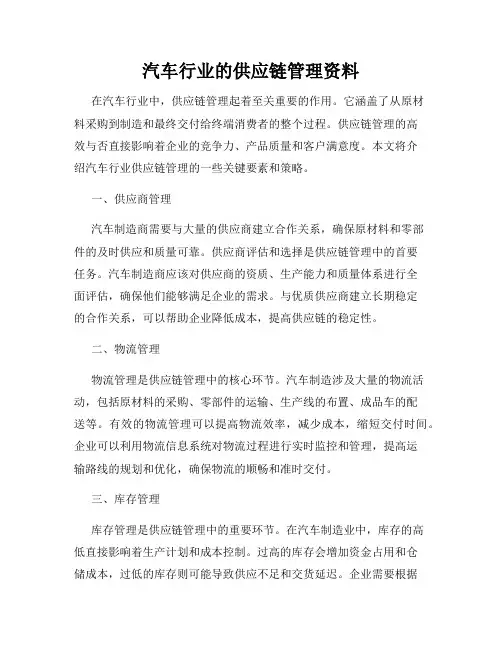 汽车行业的供应链管理资料

在汽车行业中，供应链管理起着至关重要的作用。它涵盖了从原材料采购到制造和最终交付给终端消费者的整个过程。供应链管理的高效与否直接影响着企业的竞争力、产品质量和客户满意度。本文将介绍汽车行业供应链管理的一些关键要素和策略。

一、供应商管理

汽车制造商需要与大量的供应商建立合作关系，确保原材料和零部件的及时供应和质量可靠。供应商评估和选择是供应链管理中的首要任务。汽车制造商应该对供应商的资质、生产能力和质量体系进行全面评估，确保他们能够满足企业的需求。与优质供应商建立长期稳定的合作关系，可以帮助企业降低成本，提高供应链的稳定性。

二、物流管理

物流管理是供应链管理中的核心环节。汽车制造涉及大量的物流活动，包括原材料的采购、零部件的运输、生产线的布置、成品车的配送等。有效的物流管理可以提高物流效率，减少成本，缩短交付时间。企业可以利用物流信息系统对物流过程进行实时监控和管理，提高运输路线的规划和优化，确保物流的顺畅和准时交付。

三、库存管理

库存管理是供应链管理中的重要环节。在汽车制造业中，库存的高低直接影响着生产计划和成本控制。过高的库存会增加资金占用和仓储成本，过低的库存则可能导致供应不足和交货延迟。企业需要根据